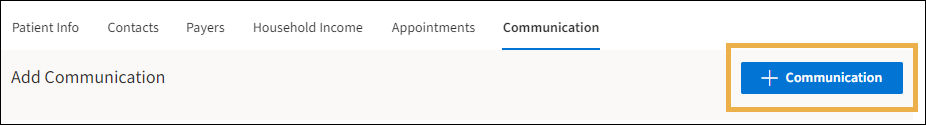 Patient Info Contacts Payers Household Income Appointments Communication

Add Communication

+ Communication